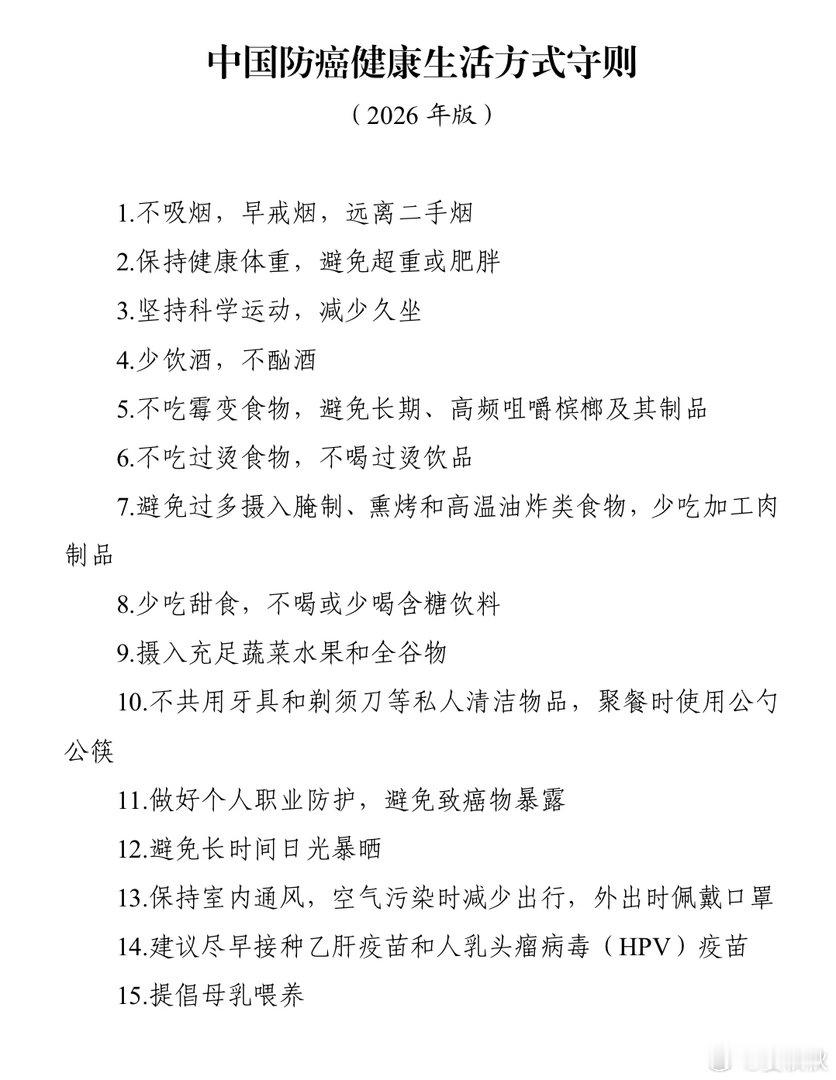 中国防癌健康生活方式守则

（2026 年版）

1.不吸烟，早戒烟，远离二手烟

2.保持健康体重，避免超重或肥胖

3.坚持科学运动，减少久坐

4.少饮酒，不酗酒

5.不吃霉变食物，避免长期、高频咀嚼槟榔及其制品

6.不吃过烫食物，不喝过烫饮品

7.避免过多摄入腌制、熏烤和高温油炸类食物，少吃加工肉制品

8.少吃甜食，不喝或少喝含糖饮料

9.摄入充足蔬菜水果和全谷物

10.不共用牙具和剃须刀等私人清洁物品，聚餐时使用公勺公筷

11.做好个人职业防护，避免致癌物暴露

12.避免长时间日光暴晒

13.保持室内通风，空气污染时减少出行，外出时佩戴口罩

14.建议尽早接种乙肝疫苗和人乳头瘤病毒（HPV）疫苗

15.提倡母乳喂养